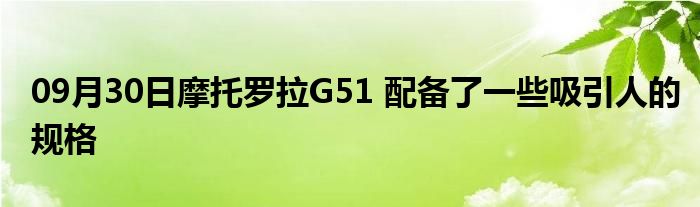 09月30日摩托罗拉G51 配备了一些吸引人的规格